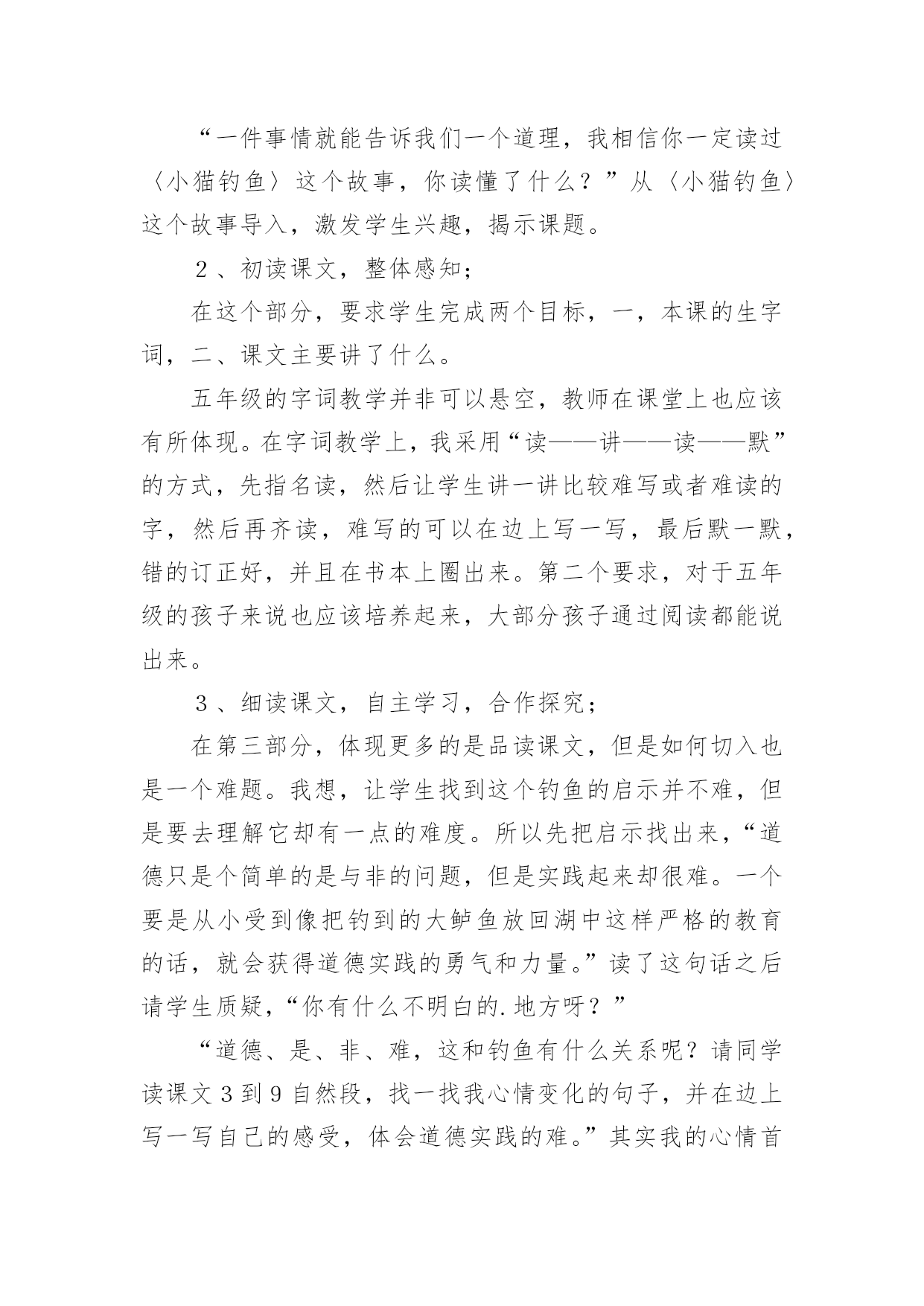 “一件事情就能告诉我们一个道理，我相信你一定读过〈小猫钓鱼〉这个故事，你读懂了什么？”从〈小猫钓鱼〉这个故事导入，激发学生兴趣，揭示课题。

２、初读课文，整体感知；

在这个部分，要求学生完成两个目标，一，本课的生字词，二、课文主要讲了什么。

五年级的字词教学并非可以悬空，教师在课堂上也应该有所体现。在字词教学上，我采用“读——讲——读——默”的方式，先指名读，然后让学生讲一讲比较难写或者难读的字，然后再齐读，难写的可以在边上写一写，最后默一默，错的订正好，并且在书本上圈出来。第二个要求，对于五年级的孩子来说也应该培养起来，大部分孩子通过阅读都能说出来。

３、细读课文，自主学习，合作探究；

在第三部分，体现更多的是品读课文，但是如何切入也是一个难题。我想，让学生找到这个钓鱼的启示并不难，但是要去理解它却有一点的难度。所以先把启示找出来，“道德只是个简单的是与非的问题，但是实践起来却很难。一个要是从小受到像把钓到的大鲈鱼放回湖中这样严格的教育的话，就会获得道德实践的勇气和力量。”读了这句话之后请学生质疑，“你有什么不明白的.地方呀？”

“道德、是、非、难，这和钓鱼有什么关系呢？请同学读课文３到９自然段，找一找我心情变化的句子，并在边上写一写自己的感受，体会道德实践的难。”其实我的心情首